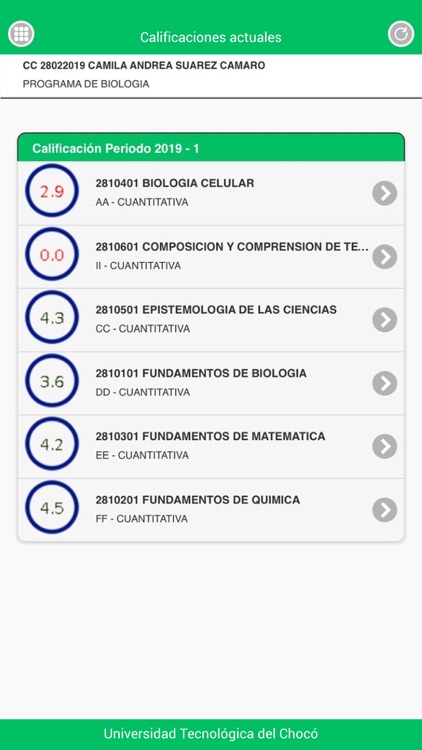 Calificaciones actuales

CC 28022019 CAMILA ANDREA SUAREZ CAMARO
PROGRAMA DE BIOLOGIA

Calificación Periodo 2019 - 1

2.9
2810401 BIOLOGIA CELULAR
AA - CUANTITATIVA

0.0
2810601 COMPOSICION Y COMPRENSION DE TE...
II - CUANTITATIVA

4.3
2810501 EPISTEMOLOGIA DE LAS CIENCIAS
CC - CUANTITATIVA

3.6
2810101 FUNDAMENTOS DE BIOLOGIA
DD - CUANTITATIVA

4.2
2810301 FUNDAMENTOS DE MATEMATICA
EE - CUANTITATIVA

4.5
2810201 FUNDAMENTOS DE QUIMICA
FF - CUANTITATIVA

Universidad Tecnológica del Chocó